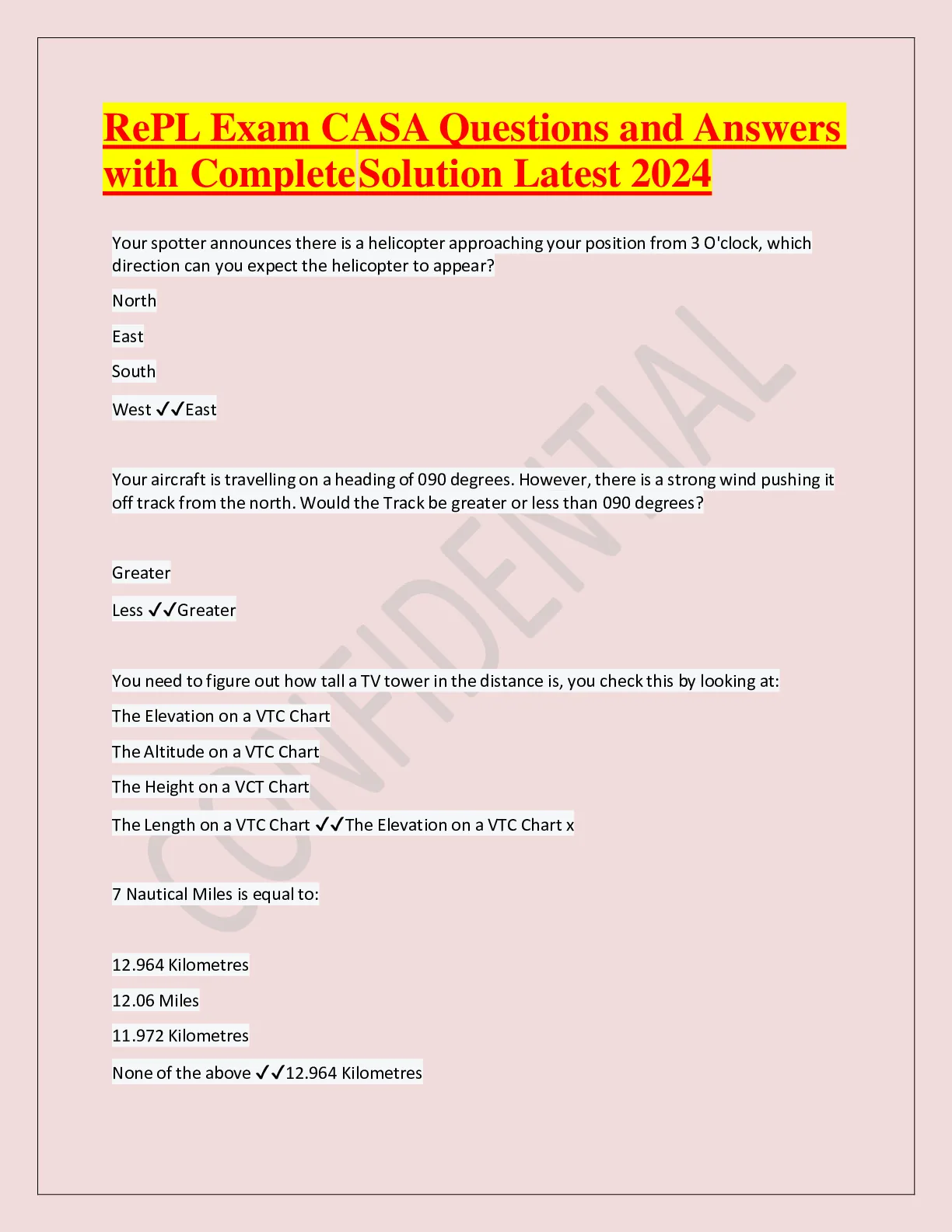 RePL Exam CASA Questions and Answers with Complete Solution Latest 2024

Your spotter announces there is a helicopter approaching your position from 3 O'clock, which direction can you expect the helicopter to appear?

North

East

South

West ✓✓East

Your aircraft is travelling on a heading of 090 degrees. However, there is a strong wind pushing it off track from the north. Would the Track be greater or less than 090 degrees?

Greater

Less ✓✓Greater

You need to figure out how tall a TV tower in the distance is, you check this by looking at:

The Elevation on a VTC Chart

The Altitude on a VTC Chart

The Height on a VCT Chart

The Length on a VTC Chart ✓✓The Elevation on a VTC Chart x

7 Nautical Miles is equal to:

12.964 Kilometres

12.06 Miles

11.972 Kilometres

None of the above ✓✓12.964 Kilometres

CONFIDENTIAL